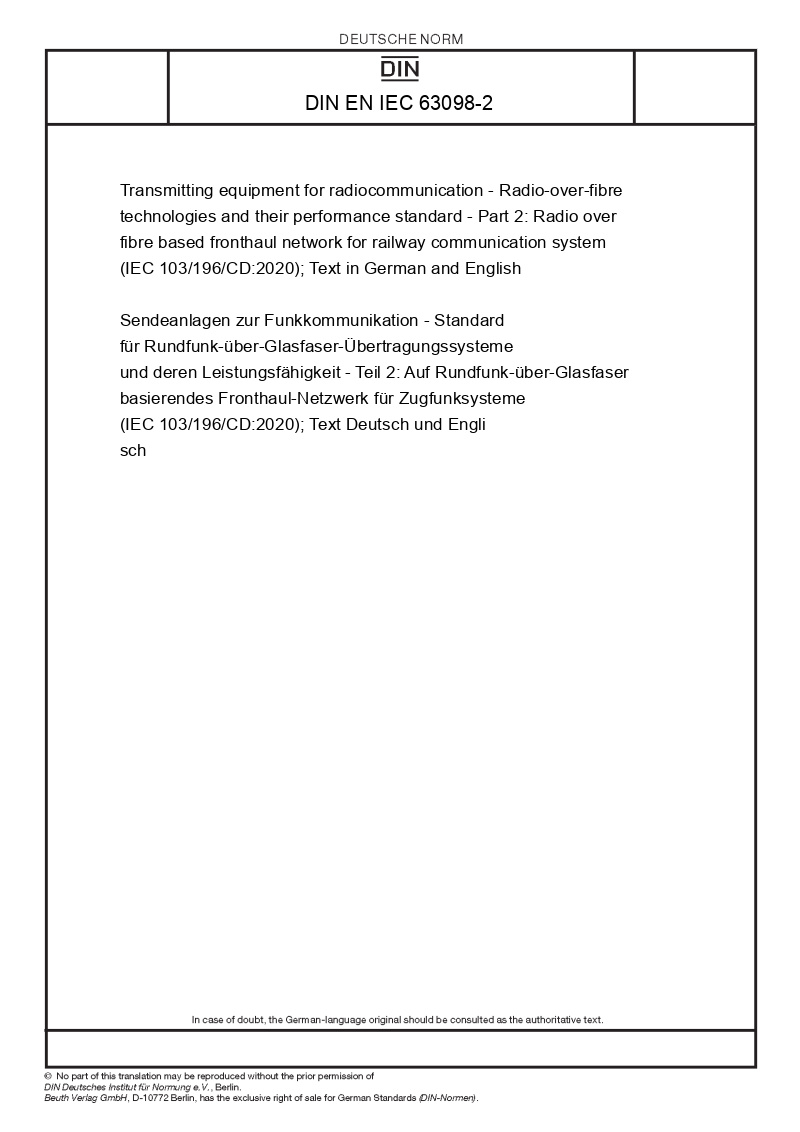 DEUTSCHE NORM

DIN

DIN EN IEC 63098-2

Transmitting equipment for radiocommunication - Radio-over-fibre technologies and their performance standard - Part 2: Radio over fibre based fronthaul network for railway communication system (IEC 103/196/CD:2020); Text in German and English

Sendeanlagen zur Funkkommunikation - Standard für Rundfunk-über-Glasfaser-Übertragungssysteme und deren Leistungsfähigkeit - Teil 2: Auf Rundfunk-über-Glasfaser basierendes Fronthaul-Netzwerk für Zugfunksysteme (IEC 103/196/CD:2020); Text Deutsch und Engli sch

In case of doubt, the German-language original should be consulted as the authoritative text.

© No part of this translation may be reproduced without the prior permission of DIN Deutsches Institut für Normung e.V., Berlin.
Beuth Verlag GmbH, D-10772 Berlin, has the exclusive right of sale for German Standards (DIN-Normen).